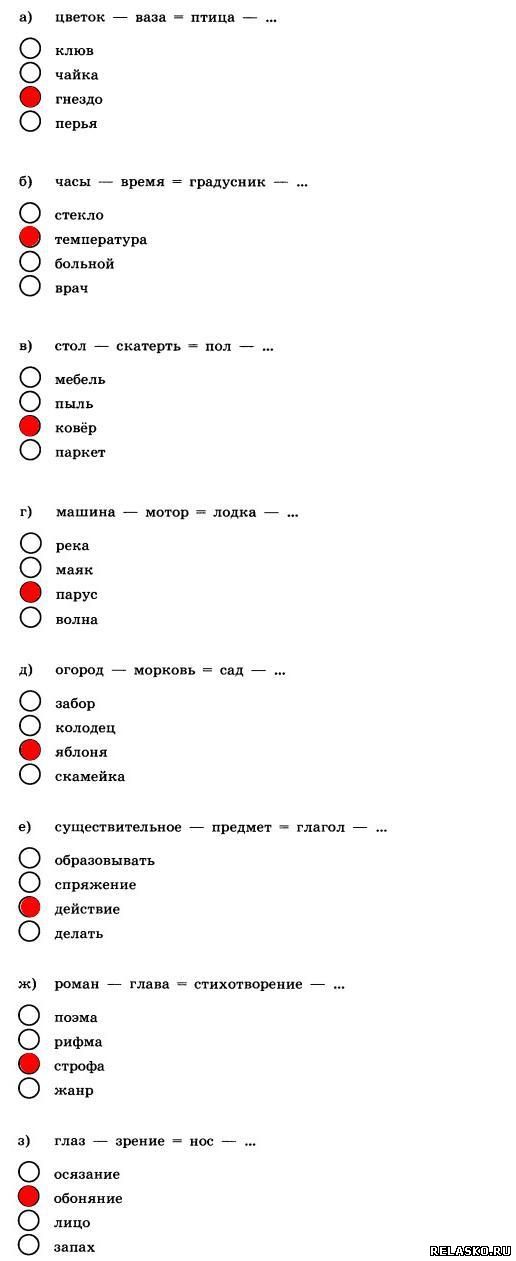 а) цветок — ваза = птица — ...

клюв
чайка
гнездо
перья

б) часы — время = градусник — ...

стекло
температура
больной
врач

в) стол — скатерть = пол — ...

мебель
пыль
ковёр
паркет

г) машина — мотор = лодка — ...

река
маяк
парус
волна

д) огород — морковь = сад — ...

забор
колодец
яблоня
скамейка

е) существительное — предмет = глагол — ...

образовывать
спряжение
действие
делать

ж) роман — глава = стихотворение — ...

поэма
рифма
строфа
жанр

з) глаз — зрение = нос — ...

осязание
обоняние
лицо
запах

RELASKO.RU